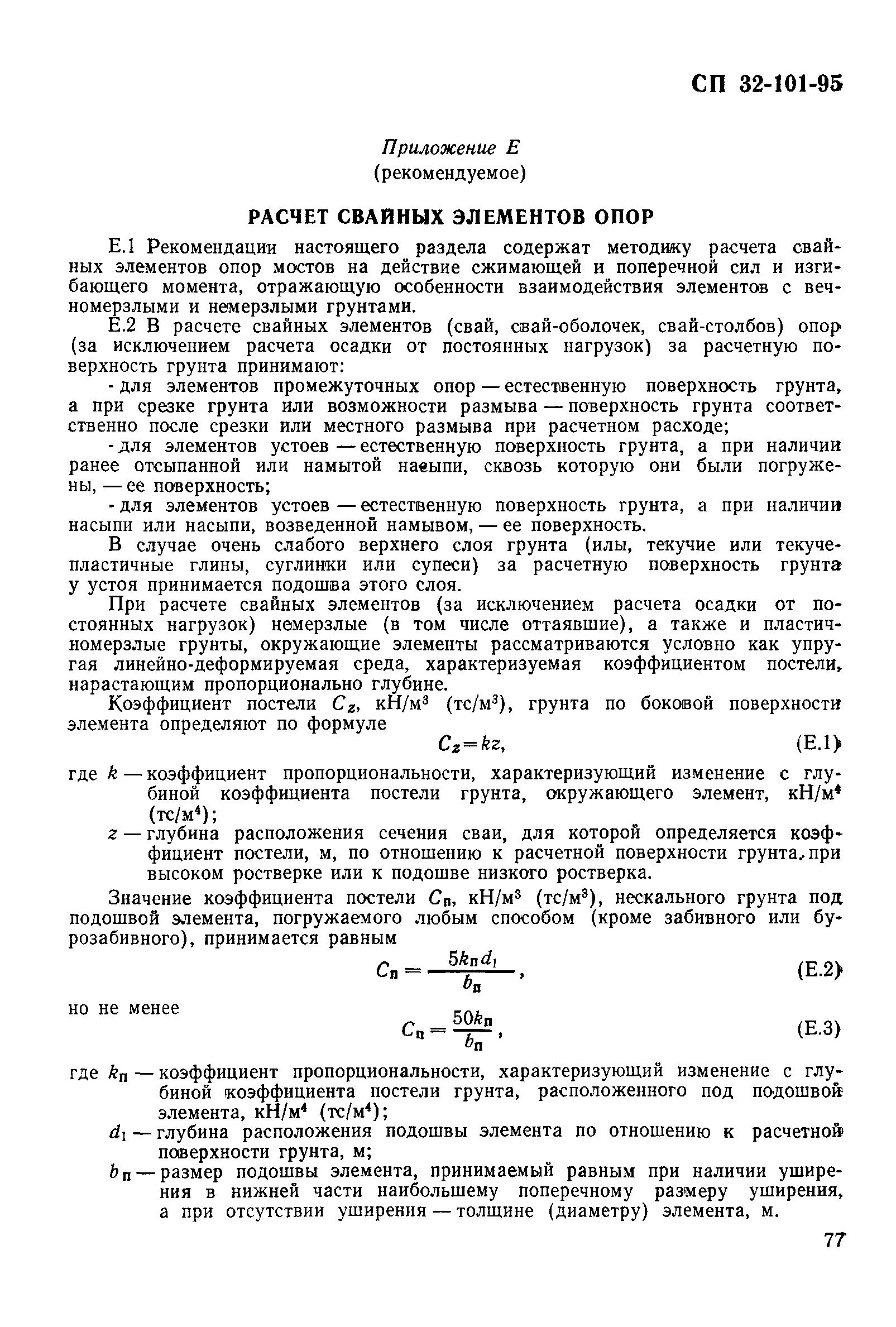 СП 32-101-95

Приложение Е
(рекомендуемое)

РАСЧЕТ СВАЙНЫХ ЭЛЕМЕНТОВ ОПОР

Е.1 Рекомендации настоящего раздела содержат методику расчета свайных элементов опор мостов на действие сжимающей и поперечной сил и изгибающего момента, отражающую особенности взаимодействия элементов с вечномерзлыми и немерзлыми грунтами.

Е.2 В расчете свайных элементов (свай, свай-оболочек, свай-столбов) опор (за исключением расчета осадки от постоянных нагрузок) за расчетную поверхность грунта принимают:

- для элементов промежуточных опор — естественную поверхность грунта, а при срезке грунта или возможности размыва — поверхность грунта соответственно после срезки или местного размыва при расчетном расходе;

- для элементов устоев — естественную поверхность грунта, а при наличии ранее отсыпанной или намытой насыпи, сквозь которую они были погружены, — ее поверхность;

- для элементов устоев — естественную поверхность грунта, а при наличии насыпи или насыпи, возведенной намывом, — ее поверхность.

В случае очень слабого верхнего слоя грунта (илы, текучие или текучепластичные глины, суглинки или супеси) за расчетную поверхность грунта у устоя принимается подошва этого слоя.

При расчете свайных элементов (за исключением расчета осадки от постоянных нагрузок) немерзлые (в том числе оттаявшие), а также и пластичномерзлые грунты, окружающие элементы рассматриваются условно как упругая линейно-деформируемая среда, характеризуемая коэффициентом постели, нарастающим пропорционально глубине.

Коэффициент постели $C_z$, кН/м$^3$ (тс/м$^3$), грунта по боковой поверхности элемента определяют по формуле

$C_z = kz,$ (Е.1)

где $k$ — коэффициент пропорциональности, характеризующий изменение с глубиной коэффициента постели грунта, окружающего элемент, кН/м$^4$ (тс/м$^4$);

$z$ — глубина расположения сечения сваи, для которой определяется коэффициент постели, м, по отношению к расчетной поверхности грунта, при высоком ростверке или к подошве низкого ростверка.

Значение коэффициента постели $C_п$, кН/м$^3$ (тс/м$^3$), нескального грунта под подошвой элемента, погружаемого любым способом (кроме забивного или бурозабивного), принимается равным

$C_п = \frac{5k_п d_1}{b_п},$ (Е.2)

но не менее

$C_п = \frac{50k_п}{b_п},$ (Е.3)

где $k_п$ — коэффициент пропорциональности, характеризующий изменение с глубиной коэффициента постели грунта, расположенного под подошвой элемента, кН/м$^4$ (тс/м$^4$);

$d_1$ — глубина расположения подошвы элемента по отношению к расчетной поверхности грунта, м;

$b_п$ — размер подошвы элемента, принимаемый равным при наличии уширения в нижней части наибольшему поперечному размеру уширения, а при отсутствии уширения — толщине (диаметру) элемента, м.

77